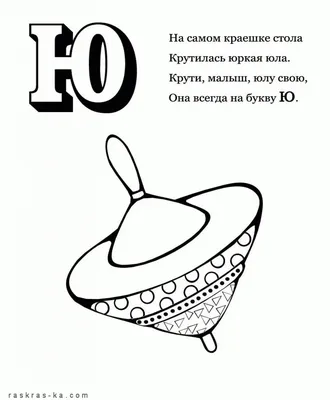 Ю

На самом краешке стола
Крутилась юркая юла.
Крути, малыш, юлу свою,
Она всегда на букву Ю.

raskras-ka.com